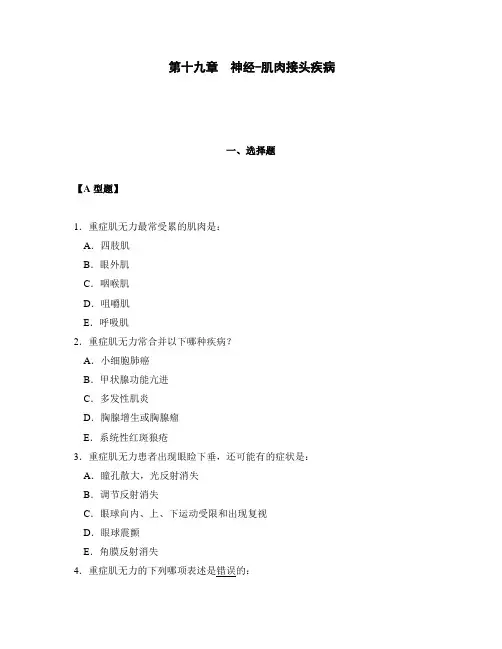 第十九章　神经-肌肉接头疾病

一、选择题

【A 型题】

1. 重症肌无力最常受累的肌肉是：
A. 四肢肌
B. 眼外肌
C. 咽喉肌
D. 咀嚼肌
E. 呼吸肌

2. 重症肌无力常合并以下哪种疾病？
A. 小细胞肺癌
B. 甲状腺功能亢进
C. 多发性肌炎
D. 胸腺增生或胸腺瘤
E. 系统性红斑狼疮

3. 重症肌无力患者出现眼睑下垂，还可能有的症状是：
A. 瞳孔散大，光反射消失
B. 调节反射消失
C. 眼球向内、上、下运动受限和出现复视
D. 眼球震颤
E. 角膜反射消失

4. 重症肌无力的下列哪项表述是错误的：